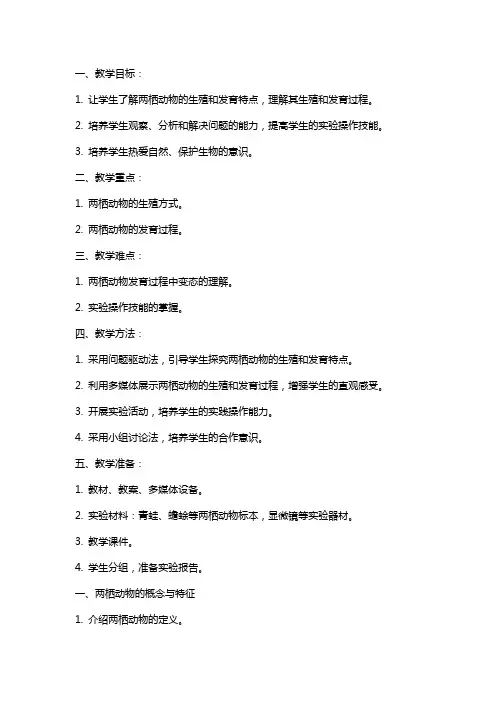 一、教学目标：

1. 让学生了解两栖动物的生殖和发育特点，理解其生殖和发育过程。

2. 培养学生观察、分析和解决问题的能力，提高学生的实验操作技能。

3. 培养学生热爱自然、保护生物的意识。

二、教学重点：

1. 两栖动物的生殖方式。

2. 两栖动物的发育过程。

三、教学难点：

1. 两栖动物发育过程中变态的理解。

2. 实验操作技能的掌握。

四、教学方法：

1. 采用问题驱动法，引导学生探究两栖动物的生殖和发育特点。

2. 利用多媒体展示两栖动物的生殖和发育过程，增强学生的直观感受。

3. 开展实验活动，培养学生的实践操作能力。

4. 采用小组讨论法，培养学生的合作意识。

五、教学准备：

1. 教材、教案、多媒体设备。

2. 实验材料：青蛙、蟾蜍等两栖动物标本，显微镜等实验器材。

3. 教学课件。

4. 学生分组，准备实验报告。

一、两栖动物的概念与特征

1. 介绍两栖动物的定义。